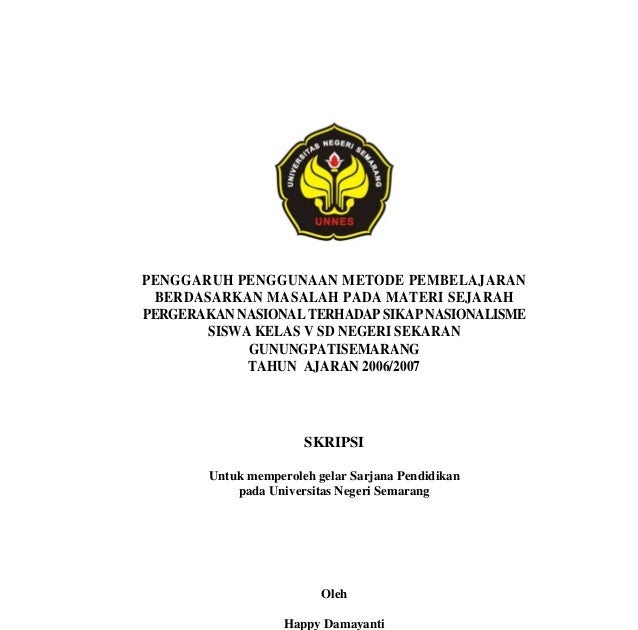 UNIVERSITAS NEGERI SEMARANG
UNNES

PENGGARUH PENGGUNAAN METODE PEMBELAJARAN BERDASARKAN MASALAH PADA MATERI SEJARAH PERGERAKAN NASIONAL TERHADAP SIKAP NASIONALISME SISWA KELAS V SD NEGERI SEKARAN GUNUNGPATISEMARANG
TAHUN AJARAN 2006/2007

SKRIPSI

Untuk memperoleh gelar Sarjana Pendidikan
pada Universitas Negeri Semarang

Oleh

Happy Damayanti